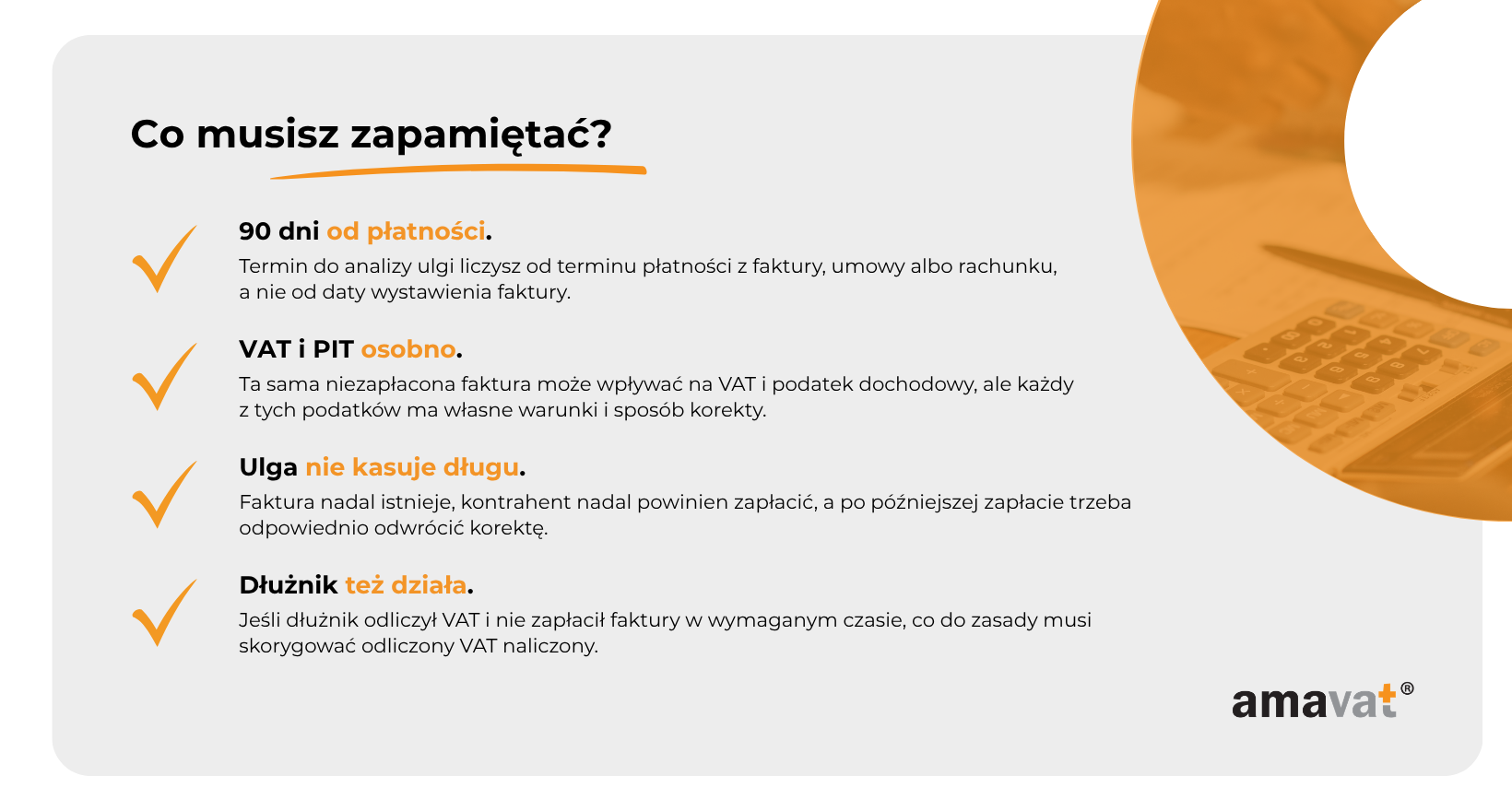 Co musisz zapamiętać?

90 dni od płatności.
Termin do analizy ulgi liczysz od terminu płatności z faktury, umowy albo rachunku, a nie od daty wystawienia faktury.

VAT i PIT osobno.
Ta sama niezapłacona faktura może wpływać na VAT i podatek dochodowy, ale każdy z tych podatków ma własne warunki i sposób korekty.

Ulga nie kasuje długu.
Faktura nadal istnieje, kontrahent nadal powinien zapłacić, a po późniejszej zapłacie trzeba odpowiednio odwrócić korektę.

Dłużnik też działa.
Jeśli dłużnik odliczył VAT i nie zapłacił faktury w wymaganym czasie, co do zasady musi skorygować odliczony VAT naliczony.

amavat®